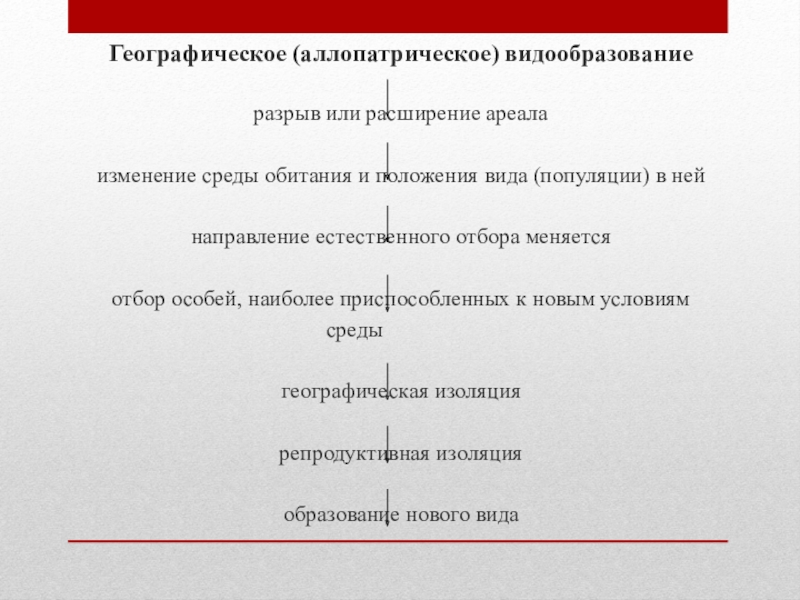 Географическое (аллопатрическое) видообразование

разрыв или расширение ареала

изменение среды обитания и положения вида (популяции) в ней

направление естественного отбора меняется

отбор особей, наиболее приспособленных к новым условиям среды

географическая изоляция

репродуктивная изоляция

образование нового вида